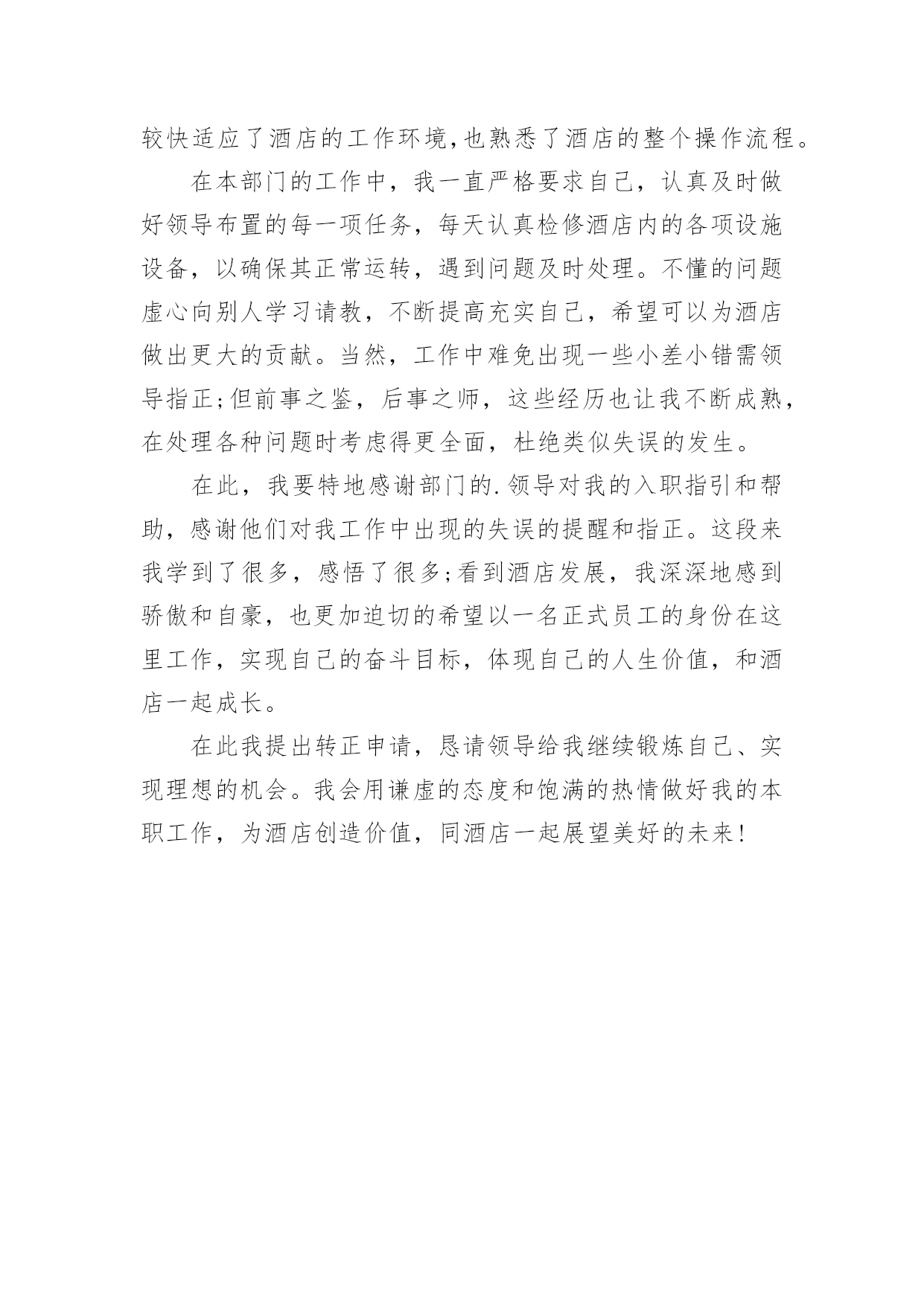 较快适应了酒店的工作环境,也熟悉了酒店的整个操作流程。

在本部门的工作中，我一直严格要求自己，认真及时做好领导布置的每一项任务，每天认真检修酒店内的各项设施设备，以确保其正常运转，遇到问题及时处理。不懂的问题虚心向别人学习请教，不断提高充实自己，希望可以为酒店做出更大的贡献。当然，工作中难免出现一些小差小错需领导指正;但前事之鉴，后事之师，这些经历也让我不断成熟，在处理各种问题时考虑得更全面，杜绝类似失误的发生。

在此，我要特地感谢部门的.领导对我的入职指引和帮助，感谢他们对我工作中出现的失误的提醒和指正。这段来我学到了很多，感悟了很多;看到酒店发展，我深深地感到骄傲和自豪，也更加迫切的希望以一名正式员工的身份在这里工作，实现自己的奋斗目标，体现自己的人生价值，和酒店一起成长。

在此我提出转正申请，恳请领导给我继续锻炼自己、实现理想的机会。我会用谦虚的态度和饱满的热情做好我的本职工作，为酒店创造价值，同酒店一起展望美好的未来!